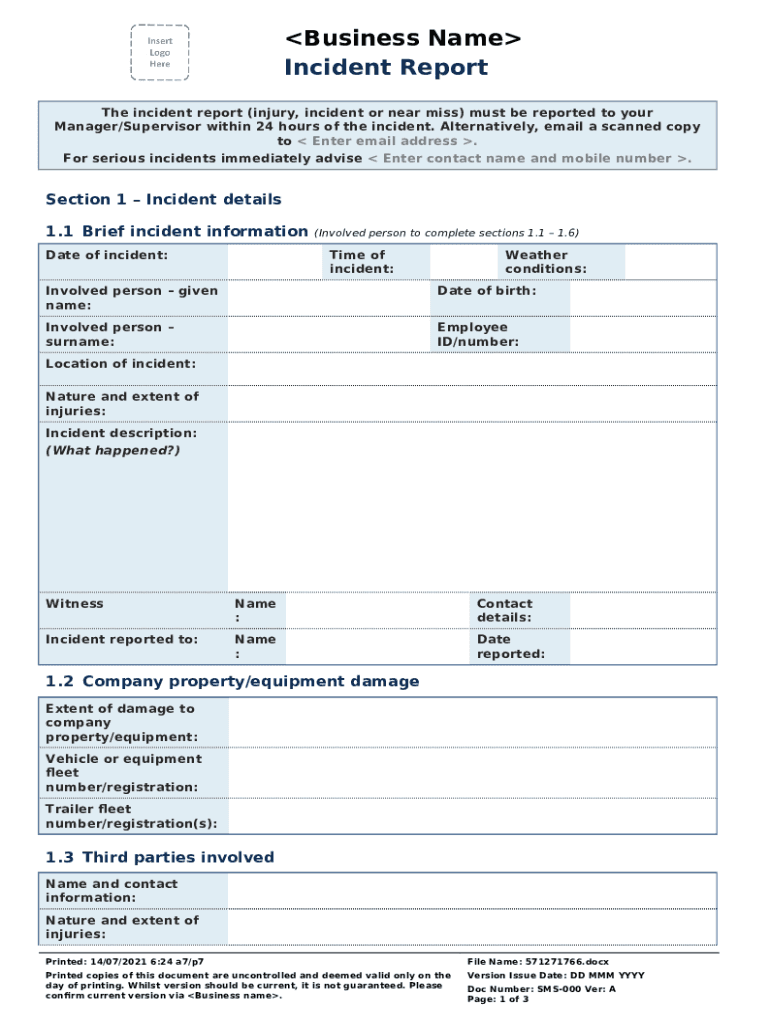 Insert Logo Here

<Business Name>
Incident Report

The incident report (injury, incident or near miss) must be reported to your Manager/Supervisor within 24 hours of the incident. Alternatively, email a scanned copy to < Enter email address >.
For serious incidents immediately advise < Enter contact name and mobile number >.

Section 1 – Incident details

1.1 Brief incident information (Involved person to complete sections 1.1 – 1.6)

| Date of incident: | | Time of incident: | | Weather conditions: | |
|---|---|---|---|---|---|
| Involved person – given name: | | | Date of birth: | | |
| Involved person – surname: | | | Employee ID/number: | | |
| Location of incident: | | | | | |
| Nature and extent of injuries: | | | | | |
| Incident description: (What happened?) | | | | | |
| Witness | Name : | | Contact details: | | |
| Incident reported to: | Name : | | Date reported: | | |

1.2 Company property/equipment damage

| Extent of damage to company property/equipment: | |
|---|---|
| Vehicle or equipment fleet number/registration: | |
| Trailer fleet number/registration(s): | |

1.3 Third parties involved

| Name and contact information: | |
|---|---|
| Nature and extent of injuries: | |

Printed: 14/07/2021 6:24 a7/p7
Printed copies of this document are uncontrolled and deemed valid only on the day of printing. Whilst version should be current, it is not guaranteed. Please confirm current version via <Business name>.

File Name: 571271766.docx
Version Issue Date: DD MMM YYYY
Doc Number: SMS-000 Ver: A
Page: 1 of 3